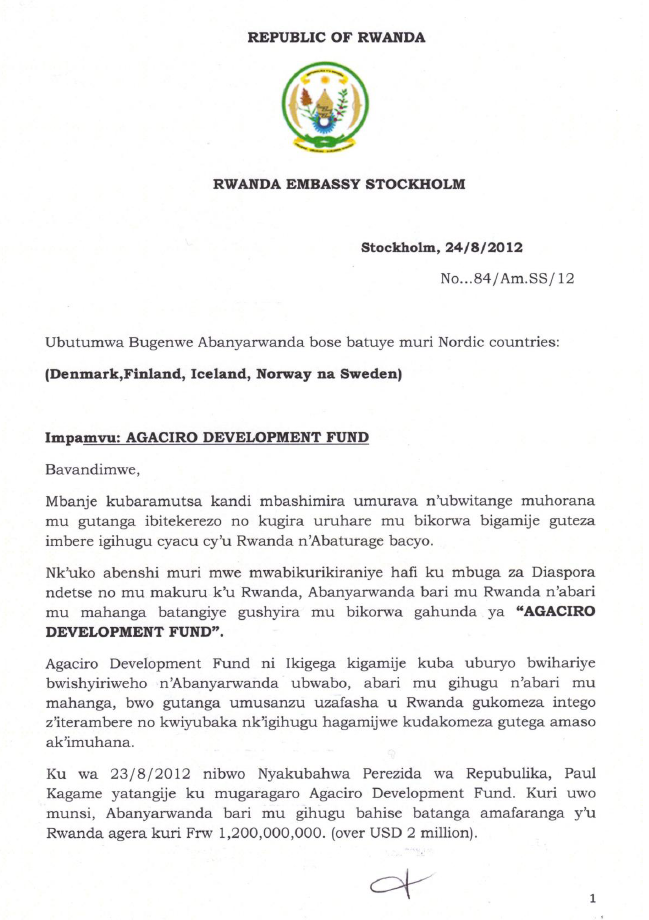 REPUBLIC OF RWANDA

RWANDA EMBASSY STOCKHOLM

Stockholm, 24/8/2012

No...84/Am.SS/12

Ubutumwa Bugenwe Abanyarwanda bose batuye muri Nordic countries:

(Denmark,Finland, Iceland, Norway na Sweden)

Impamvu: AGACIRO DEVELOPMENT FUND

Bavandimwe,

Mbanje kubaramutsa kandi mbashimira umurava n'ubwitange muhorana mu gutanga ibitekerezo no kugira uruhare mu bikorwa bigamije guteza imbere igihugu cyacu cy'u Rwanda n'Abaturage bacyo.

Nk'uko abenshi muri mwe mwabikurikiraniye hafi ku mbuga za Diaspora ndetse no mu makuru k'u Rwanda, Abanyarwanda bari mu Rwanda n'abari mu mahanga batangiye gushyira mu bikorwa gahunda ya "AGACIRO DEVELOPMENT FUND".

Agaciro Development Fund ni Ikigega kigamije kuba uburyo bwihariye bwishyiriweho n'Abanyarwanda ubwabo, abari mu gihugu n'abari mu mahanga, bwo gutanga umusanzu uzafasha u Rwanda gukomeza intego z'iterambere no kwiyubaka nk'igihugu hagamijwe kudakomeza gutega amaso ak'imuhana.

Ku wa 23/8/2012 nibwo Nyakubahwa Perezida wa Repubulika, Paul Kagame yatangije ku mugaragaro Agaciro Development Fund. Kuri uwo munsi, Abanyarwanda bari mu gihugu bahise batanga amafaranga y'u Rwanda agera kuri Frw 1,200,000,000. (over USD 2 million).

1